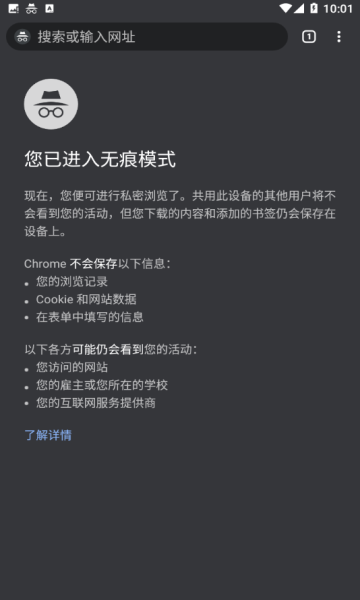 10:01

搜索或输入网址

1

您已进入无痕模式

现在，您便可进行私密浏览了。共用此设备的其他用户将不会看到您的活动，但您下载的内容和添加的书签仍会保存在设备上。

Chrome 不会保存以下信息：
• 您的浏览记录
• Cookie 和网站数据
• 在表单中填写的信息

以下各方可能仍会看到您的活动：
• 您访问的网站
• 您的雇主或您所在的学校
• 您的互联网服务提供商

了解详情